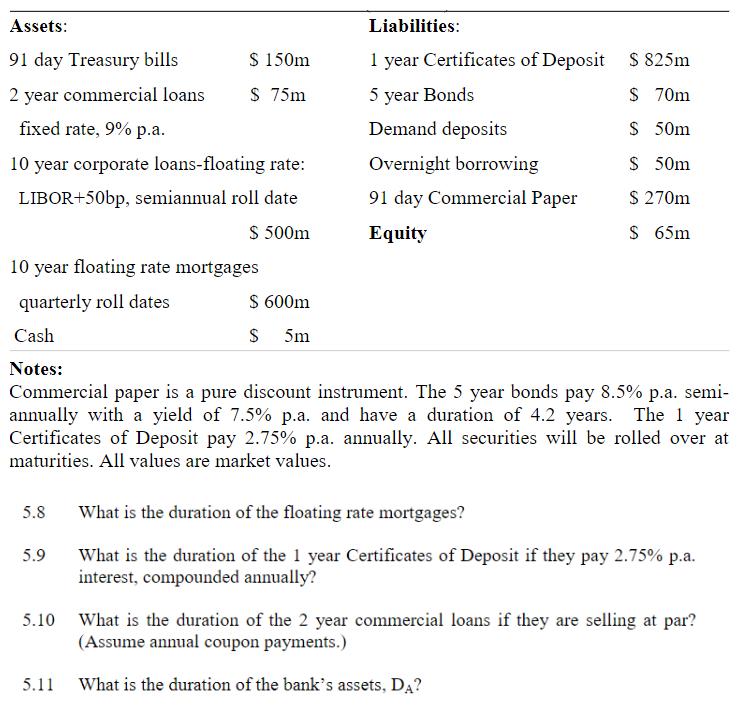 | Assets: | | Liabilities: | |
|---|---|---|---|
| 91 day Treasury bills | \$ 150m | 1 year Certificates of Deposit | \$ 825m |
| 2 year commercial loans | \$ 75m | 5 year Bonds | \$ 70m |
| fixed rate, 9% p.a. | | Demand deposits | \$ 50m |
| 10 year corporate loans-floating rate: | | Overnight borrowing | \$ 50m |
| LIBOR+50bp, semiannual roll date | | 91 day Commercial Paper | \$ 270m |
| | \$ 500m | Equity | \$ 65m |
| 10 year floating rate mortgages | | | |
| quarterly roll dates | \$ 600m | | |
| Cash | \$ 5m | | |

Notes:
Commercial paper is a pure discount instrument. The 5 year bonds pay 8.5% p.a. semi-annually with a yield of 7.5% p.a. and have a duration of 4.2 years. The 1 year Certificates of Deposit pay 2.75% p.a. annually. All securities will be rolled over at maturities. All values are market values.

5.8 What is the duration of the floating rate mortgages?

5.9 What is the duration of the 1 year Certificates of Deposit if they pay 2.75% p.a. interest, compounded annually?

5.10 What is the duration of the 2 year commercial loans if they are selling at par? (Assume annual coupon payments.)

5.11 What is the duration of the bank's assets, $D_A$?